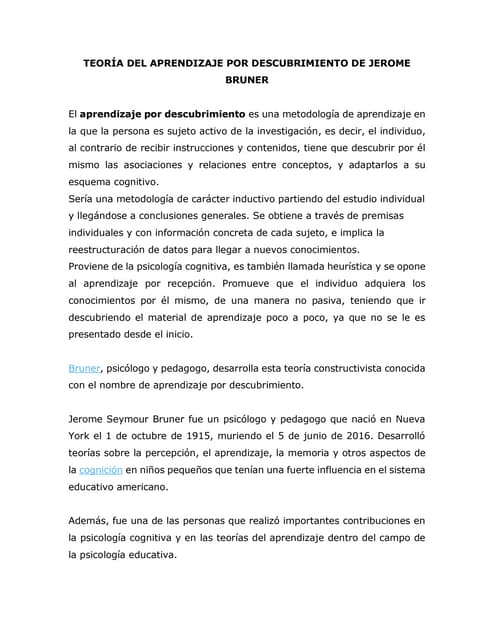 TEORÍA DEL APRENDIZAJE POR DESCUBRIMIENTO DE JEROME BRUNER

El aprendizaje por descubrimiento es una metodología de aprendizaje en la que la persona es sujeto activo de la investigación, es decir, el individuo, al contrario de recibir instrucciones y contenidos, tiene que descubrir por él mismo las asociaciones y relaciones entre conceptos, y adaptarlos a su esquema cognitivo.
Sería una metodología de carácter inductivo partiendo del estudio individual y llegándose a conclusiones generales. Se obtiene a través de premisas individuales y con información concreta de cada sujeto, e implica la reestructuración de datos para llegar a nuevos conocimientos.
Proviene de la psicología cognitiva, es también llamada heurística y se opone al aprendizaje por recepción. Promueve que el individuo adquiera los conocimientos por él mismo, de una manera no pasiva, teniendo que ir descubriendo el material de aprendizaje poco a poco, ya que no se le es presentado desde el inicio.

Bruner, psicólogo y pedagogo, desarrolla esta teoría constructivista conocida con el nombre de aprendizaje por descubrimiento.

Jerome Seymour Bruner fue un psicólogo y pedagogo que nació en Nueva York el 1 de octubre de 1915, muriendo el 5 de junio de 2016. Desarrolló teorías sobre la percepción, el aprendizaje, la memoria y otros aspectos de la cognición en niños pequeños que tenían una fuerte influencia en el sistema educativo americano.

Además, fue una de las personas que realizó importantes contribuciones en la psicología cognitiva y en las teorías del aprendizaje dentro del campo de la psicología educativa.